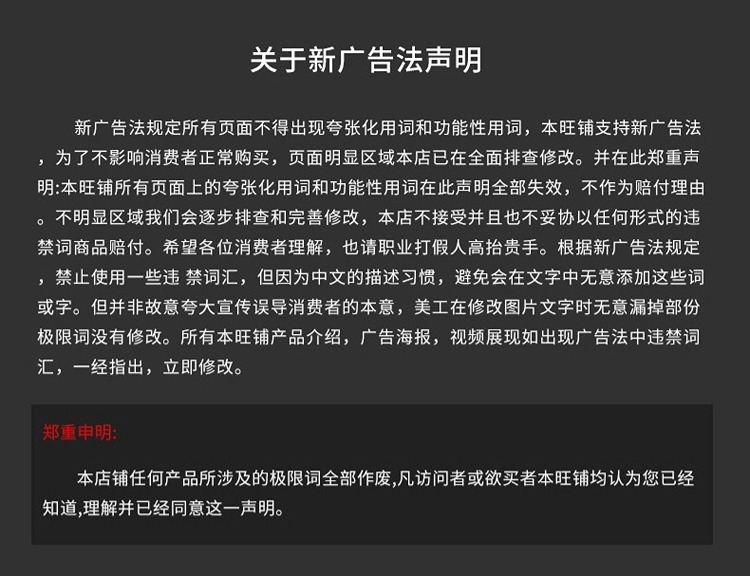 关于新广告法声明

新广告法规定所有页面不得出现夸张化用词和功能性用词，本旺铺支持新广告法，为了不影响消费者正常购买，页面明显区域本店已在全面排查修改。并在此郑重声明:本旺铺所有页面上的夸张化用词和功能性用词在此声明全部失效，不作为赔付理由。不明显区域我们会逐步排查和完善修改，本店不接受并且也不妥协以任何形式的违禁词商品赔付。希望各位消费者理解，也请职业打假人高抬贵手。根据新广告法规定，禁止使用一些违 禁词汇，但因为中文的描述习惯，避免会在文字中无意添加这些词或字。但并非故意夸大宣传误导消费者的本意，美工在修改图片文字时无意漏掉部份极限词没有修改。所有本旺铺产品介绍，广告海报，视频展现如出现广告法中违禁词汇，一经指出，立即修改。

郑重申明:

本店铺任何产品所涉及的极限词全部作废,凡访问者或欲买者本旺铺均认为您已经知道,理解并已经同意这一声明。